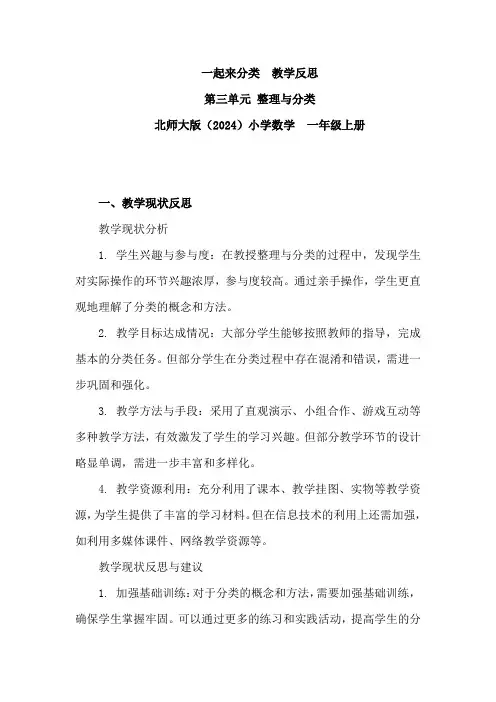 一起来分类　教学反思

第三单元 整理与分类

北师大版（2024）小学数学　一年级上册

一、教学现状反思

教学现状分析

1. 学生兴趣与参与度：在教授整理与分类的过程中，发现学生对实际操作的环节兴趣浓厚，参与度较高。通过亲手操作，学生更直观地理解了分类的概念和方法。

2. 教学目标达成情况：大部分学生能够按照教师的指导，完成基本的分类任务。但部分学生在分类过程中存在混淆和错误，需进一步巩固和强化。

3. 教学方法与手段：采用了直观演示、小组合作、游戏互动等多种教学方法，有效激发了学生的学习兴趣。但部分教学环节的设计略显单调，需进一步丰富和多样化。

4. 教学资源利用：充分利用了课本、教学挂图、实物等教学资源，为学生提供了丰富的学习材料。但在信息技术的利用上还需加强，如利用多媒体课件、网络教学资源等。

教学现状反思与建议

1. 加强基础训练：对于分类的概念和方法，需要加强基础训练，确保学生掌握牢固。可以通过更多的练习和实践活动，提高学生的分